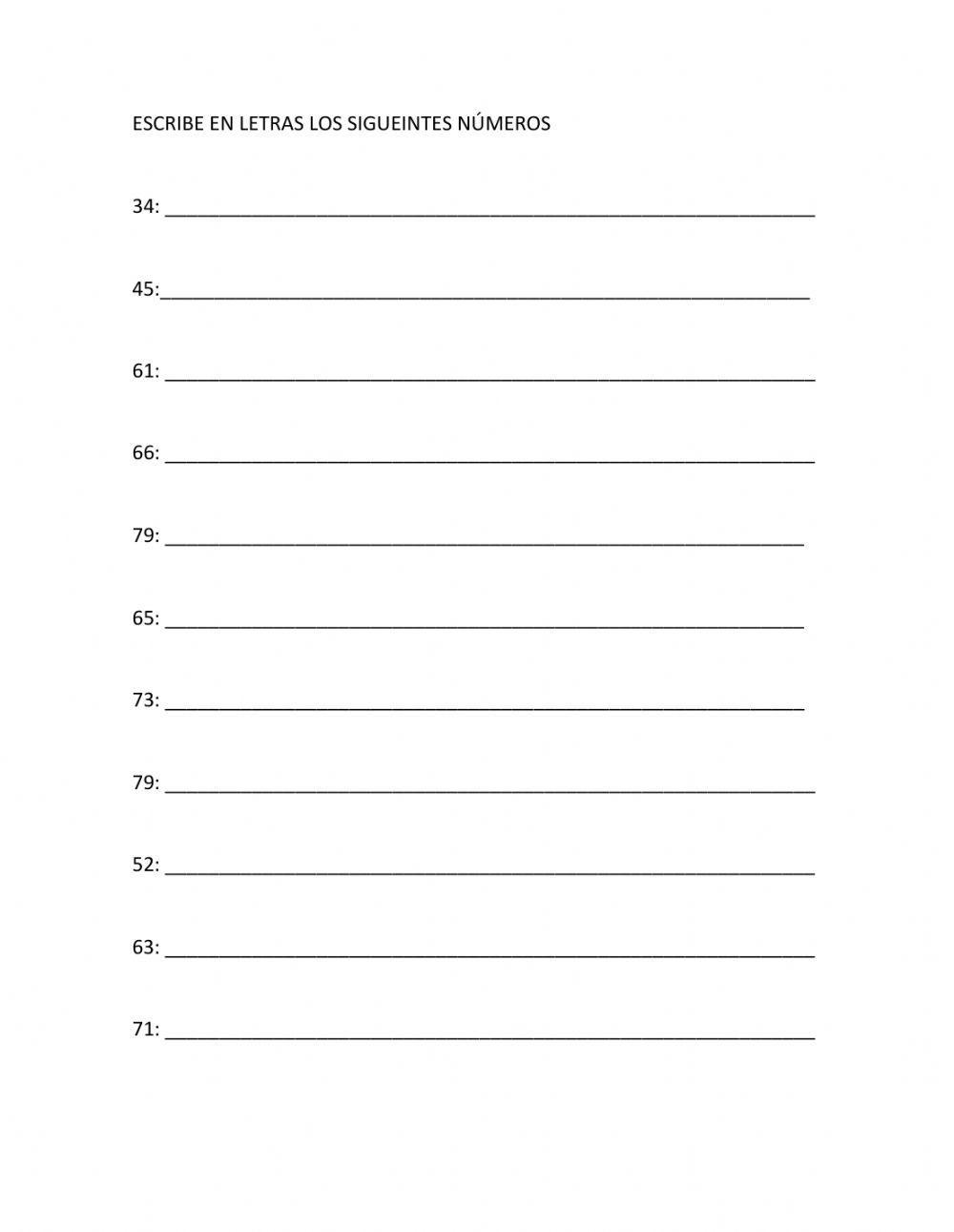 ESCRIBE EN LETRAS LOS SIGUEINTES NÚMEROS

34: ____

45:____

61: ____

66: ____

79: ____

65: ____

73: ____

79: ____

52: ____

63: ____

71: ____